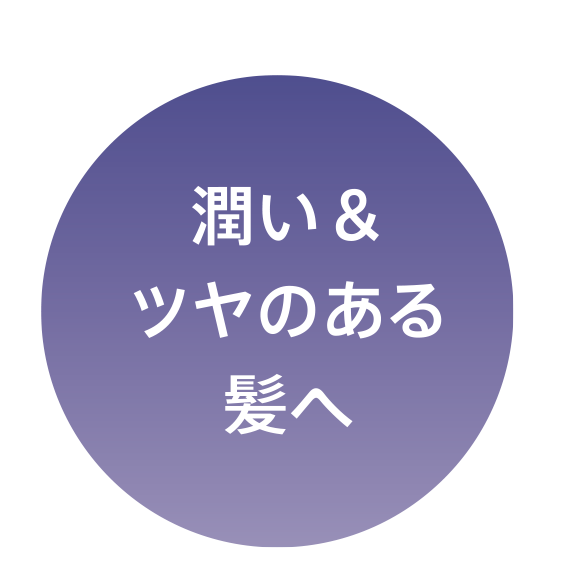 潤い＆
ツヤのある
髪へ